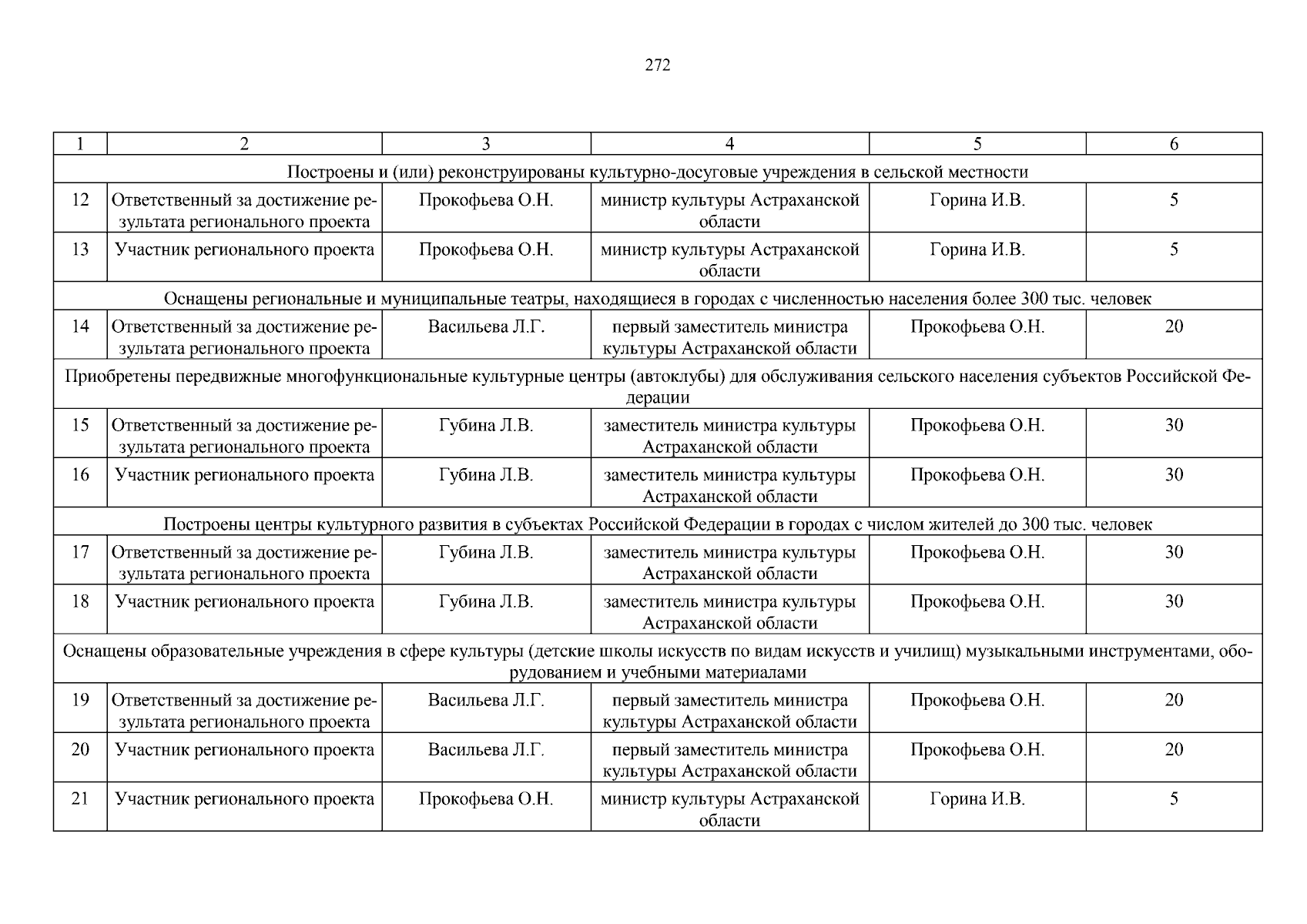 272

| 1 | 2 | 3 | 4 | 5 | 6 |
|---|---|---|---|---|---|
| Построены и (или) реконструированы культурно-досуговые учреждения в сельской местности | | | | | |
| 12 | Ответственный за достижение результата регионального проекта | Прокофьева О.Н. | министр культуры Астраханской области | Горина И.В. | 5 |
| 13 | Участник регионального проекта | Прокофьева О.Н. | министр культуры Астраханской области | Горина И.В. | 5 |
| Оснащены региональные и муниципальные театры, находящиеся в городах с численностью населения более 300 тыс. человек | | | | | |
| 14 | Ответственный за достижение результата регионального проекта | Васильева Л.Г. | первый заместитель министра культуры Астраханской области | Прокофьева О.Н. | 20 |
| Приобретены передвижные многофункциональные культурные центры (автоклубы) для обслуживания сельского населения субъектов Российской Федерации | | | | | |
| 15 | Ответственный за достижение результата регионального проекта | Губина Л.В. | заместитель министра культуры Астраханской области | Прокофьева О.Н. | 30 |
| 16 | Участник регионального проекта | Губина Л.В. | заместитель министра культуры Астраханской области | Прокофьева О.Н. | 30 |
| Построены центры культурного развития в субъектах Российской Федерации в городах с числом жителей до 300 тыс. человек | | | | | |
| 17 | Ответственный за достижение результата регионального проекта | Губина Л.В. | заместитель министра культуры Астраханской области | Прокофьева О.Н. | 30 |
| 18 | Участник регионального проекта | Губина Л.В. | заместитель министра культуры Астраханской области | Прокофьева О.Н. | 30 |
| Оснащены образовательные учреждения в сфере культуры (детские школы искусств по видам искусств и училищ) музыкальными инструментами, оборудованием и учебными материалами | | | | | |
| 19 | Ответственный за достижение результата регионального проекта | Васильева Л.Г. | первый заместитель министра культуры Астраханской области | Прокофьева О.Н. | 20 |
| 20 | Участник регионального проекта | Васильева Л.Г. | первый заместитель министра культуры Астраханской области | Прокофьева О.Н. | 20 |
| 21 | Участник регионального проекта | Прокофьева О.Н. | министр культуры Астраханской области | Горина И.В. | 5 |